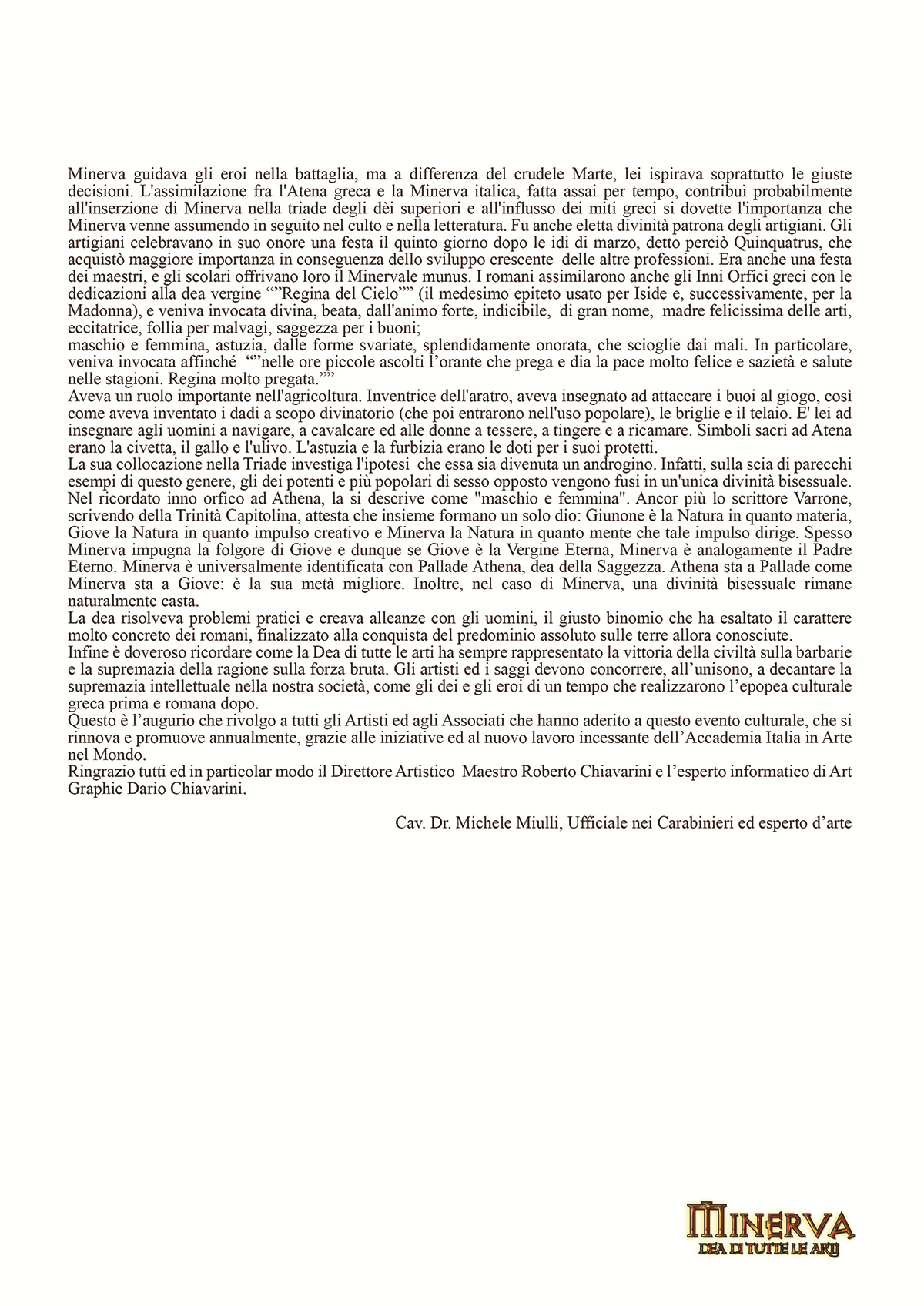 Minerva guidava gli eroi nella battaglia, ma a differenza del crudele Marte, lei ispirava soprattutto le giuste decisioni. L'assimilazione fra l'Atena greca e la Minerva italica, fatta assai per tempo, contribuì probabilmente all'inserzione di Minerva nella triade degli dèi superiori e all'influsso dei miti greci si dovette l'importanza che Minerva venne assumendo in seguito nel culto e nella letteratura. Fu anche eletta divinità patrona degli artigiani. Gli artigiani celebravano in suo onore una festa il quinto giorno dopo le idi di marzo, detto perciò Quinquatrus, che acquistò maggiore importanza in conseguenza dello sviluppo crescente delle altre professioni. Era anche una festa dei maestri, e gli scolari offrivano loro il Minervale munus. I romani assimilarono anche gli Inni Orfici greci con le dedicazioni alla dea vergine “”Regina del Cielo”” (il medesimo epiteto usato per Iside e, successivamente, per la Madonna), e veniva invocata divina, beata, dall'animo forte, indicibile, di gran nome, madre felicissima delle arti, eccitatrice, follia per malvagi, saggezza per i buoni;
maschio e femmina, astuzia, dalle forme svariate, splendidamente onorata, che scioglie dai mali. In particolare, veniva invocata affinché “”nelle ore piccole ascolti l’orante che prega e dia la pace molto felice e sazietà e salute nelle stagioni. Regina molto pregata.””
Aveva un ruolo importante nell'agricoltura. Inventrice dell'aratro, aveva insegnato ad attaccare i buoi al giogo, così come aveva inventato i dadi a scopo divinatorio (che poi entrarono nell'uso popolare), le briglie e il telaio. E' lei ad insegnare agli uomini a navigare, a cavalcare ed alle donne a tessere, a tingere e a ricamare. Simboli sacri ad Atena erano la civetta, il gallo e l'ulivo. L'astuzia e la furbizia erano le doti per i suoi protetti.
La sua collocazione nella Triade investiga l'ipotesi che essa sia divenuta un androgino. Infatti, sulla scia di parecchi esempi di questo genere, gli dei potenti e più popolari di sesso opposto vengono fusi in un'unica divinità bisessuale. Nel ricordato inno orfico ad Athena, la si descrive come "maschio e femmina". Ancor più lo scrittore Varrone, scrivendo della Trinità Capitolina, attesta che insieme formano un solo dio: Giunone è la Natura in quanto materia, Giove la Natura in quanto impulso creativo e Minerva la Natura in quanto mente che tale impulso dirige. Spesso Minerva impugna la folgore di Giove e dunque se Giove è la Vergine Eterna, Minerva è analogamente il Padre Eterno. Minerva è universalmente identificata con Pallade Athena, dea della Saggezza. Athena sta a Pallade come Minerva sta a Giove: è la sua metà migliore. Inoltre, nel caso di Minerva, una divinità bisessuale rimane naturalmente casta.
La dea risolveva problemi pratici e creava alleanze con gli uomini, il giusto binomio che ha esaltato il carattere molto concreto dei romani, finalizzato alla conquista del predominio assoluto sulle terre allora conosciute.
Infine è doveroso ricordare come la Dea di tutte le arti ha sempre rappresentato la vittoria della civiltà sulla barbarie e la supremazia della ragione sulla forza bruta. Gli artisti ed i saggi devono concorrere, all’unisono, a decantare la supremazia intellettuale nella nostra società, come gli dei e gli eroi di un tempo che realizzarono l’epopea culturale greca prima e romana dopo.
Questo è l’augurio che rivolgo a tutti gli Artisti ed agli Associati che hanno aderito a questo evento culturale, che si rinnova e promuove annualmente, grazie alle iniziative ed al nuovo lavoro incessante dell’Accademia Italia in Arte nel Mondo.
Ringrazio tutti ed in particolar modo il Direttore Artistico Maestro Roberto Chiavarini e l’esperto informatico di Art Graphic Dario Chiavarini.

Cav. Dr. Michele Miulli, Ufficiale nei Carabinieri ed esperto d’arte

MINERVA
DEA DI TUTTE LE ARTI